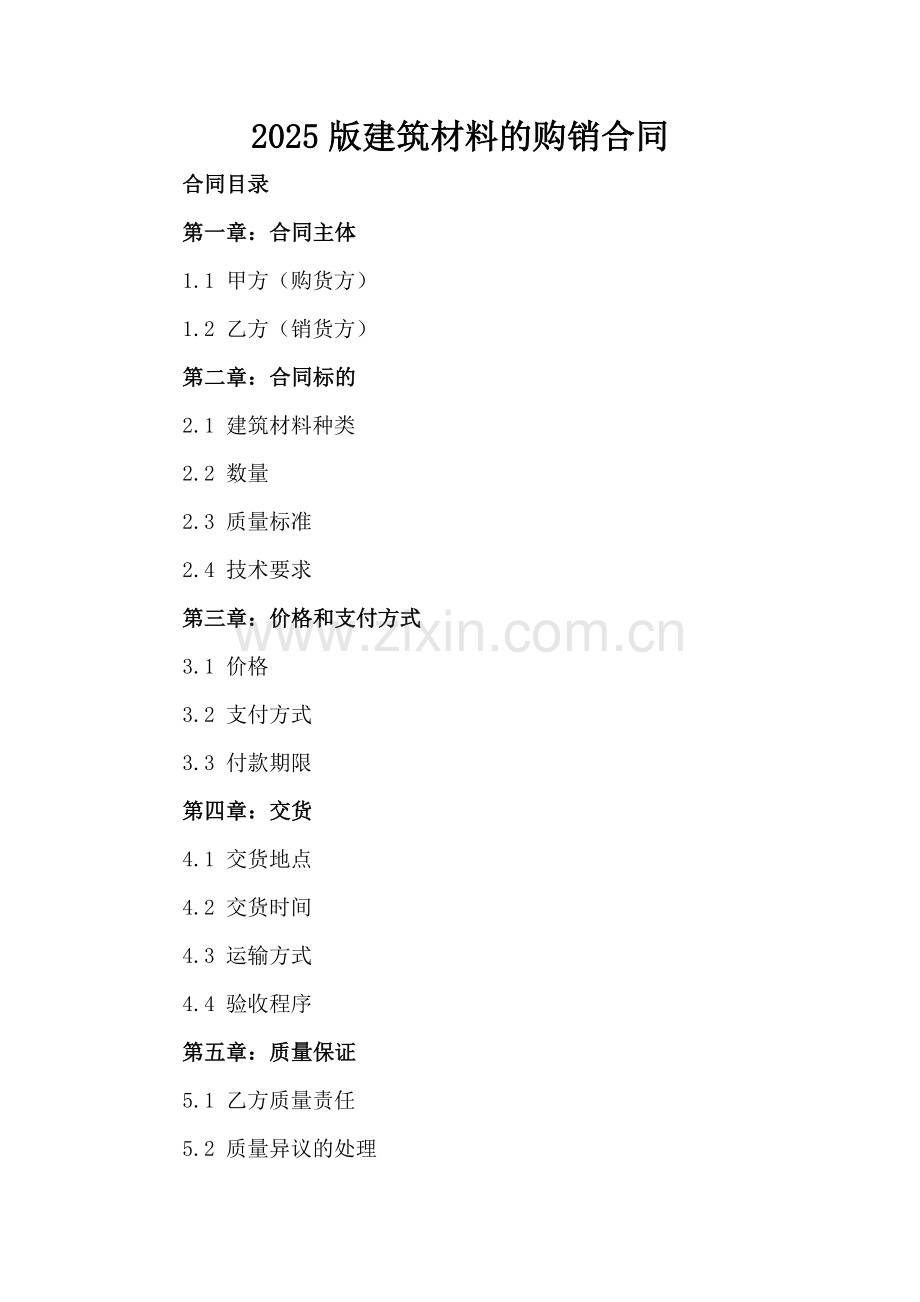 2025版建筑材料的购销合同

合同目录

第一章：合同主体

1.1 甲方（购货方）

1.2 乙方（销货方）

第二章：合同标的

2.1 建筑材料种类

2.2 数量

2.3 质量标准

2.4 技术要求

第三章：价格和支付方式

3.1 价格

3.2 支付方式

3.3 付款期限

第四章：交货

4.1 交货地点

4.2 交货时间

4.3 运输方式

4.4 验收程序

第五章：质量保证

5.1 乙方质量责任

5.2 质量异议的处理

www.zixin.com.cn